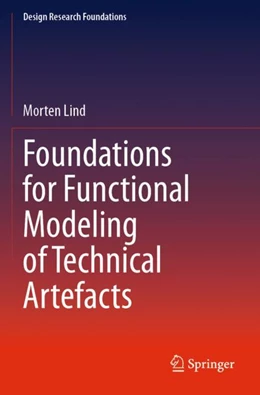 Design Research Foundations

Morten Lind

Foundations for Functional Modeling of Technical Artefacts

Springer